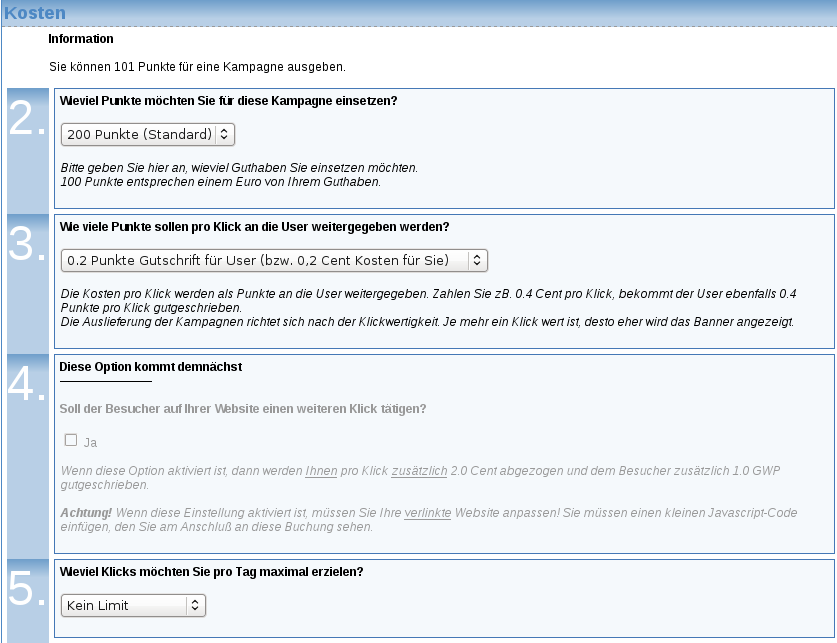 Kosten

Information

Sie können 101 Punkte für eine Kampagne ausgeben.

2.

Wieviel Punkte möchten Sie für diese Kampagne einsetzen?

200 Punkte (Standard)

Bitte geben Sie hier an, wieviel Guthaben Sie einsetzen möchten.
100 Punkte entsprechen einem Euro von Ihrem Guthaben.

3.

Wie viele Punkte sollen pro Klick an die User weitergegeben werden?

0.2 Punkte Gutschrift für User (bzw. 0,2 Cent Kosten für Sie)

Die Kosten pro Klick werden als Punkte an die User weitergegeben. Zahlen Sie zB. 0.4 Cent pro Klick, bekommt der User ebenfalls 0.4 Punkte pro Klick gutgeschrieben.
Die Auslieferung der Kampagnen richtet sich nach der Klickwertigkeit. Je mehr ein Klick wert ist, desto eher wird das Banner angezeigt.

4.

Diese Option kommt demnächst

Soll der Besucher auf Ihrer Website einen weiteren Klick tätigen?

Ja

Wenn diese Option aktiviert ist, dann werden Ihnen pro Klick zusätzlich 2.0 Cent abgezogen und dem Besucher zusätzlich 1.0 GWP gutgeschrieben.

Achtung! Wenn diese Einstellung aktiviert ist, müssen Sie Ihre verlinkte Website anpassen! Sie müssen einen kleinen Javascript-Code einfügen, den Sie am Anschluß an diese Buchung sehen.

5.

Wieviel Klicks möchten Sie pro Tag maximal erzielen?

Kein Limit